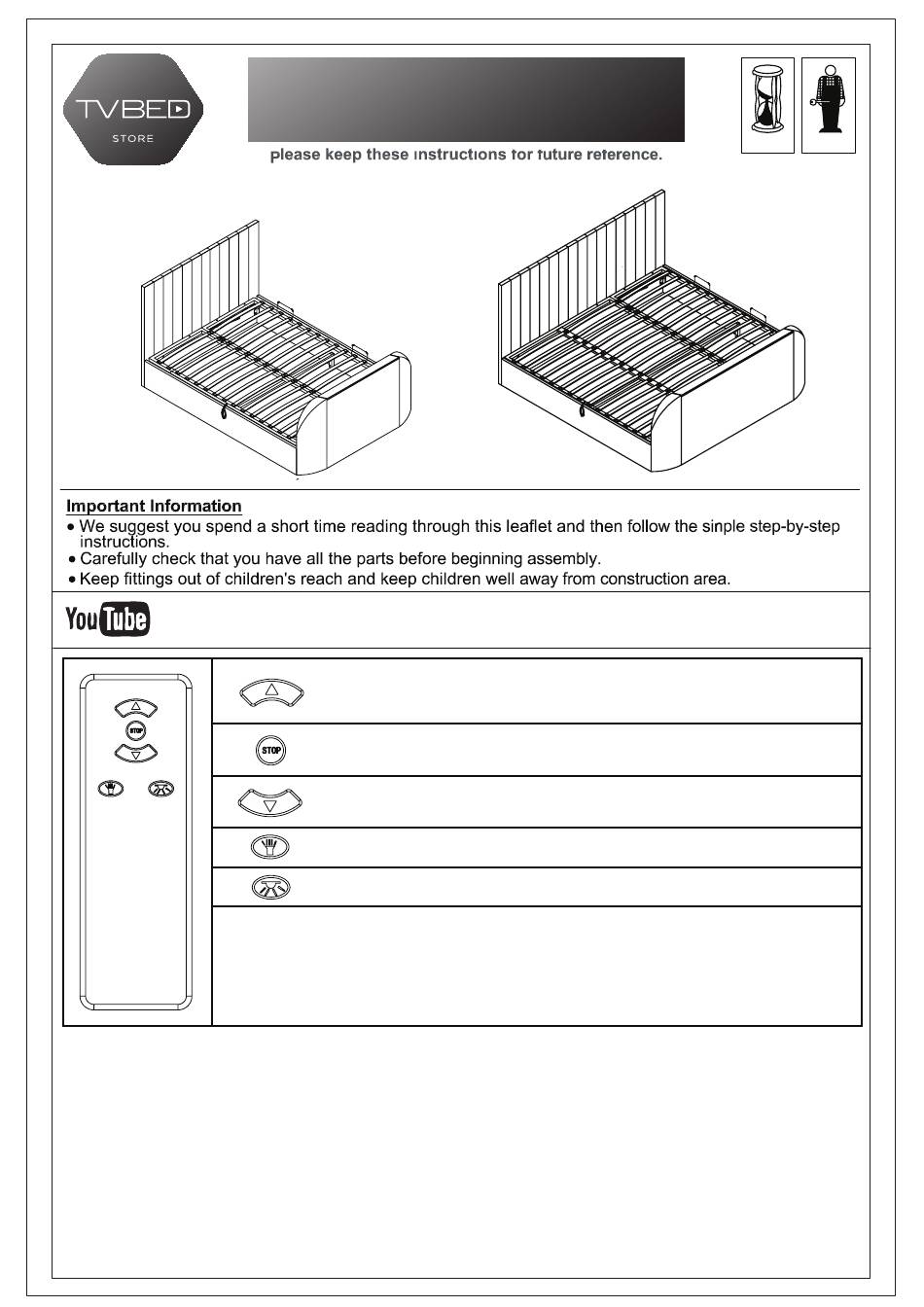 TVBED
STORE

please keep these instructions for future reference.

Important Information
• We suggest you spend a short time reading through this leaflet and then follow the sinple step-by-step instructions.
• Carefully check that you have all the parts before beginning assembly.
• Keep fittings out of children's reach and keep children well away from construction area.

YouTube

STOP

STOP